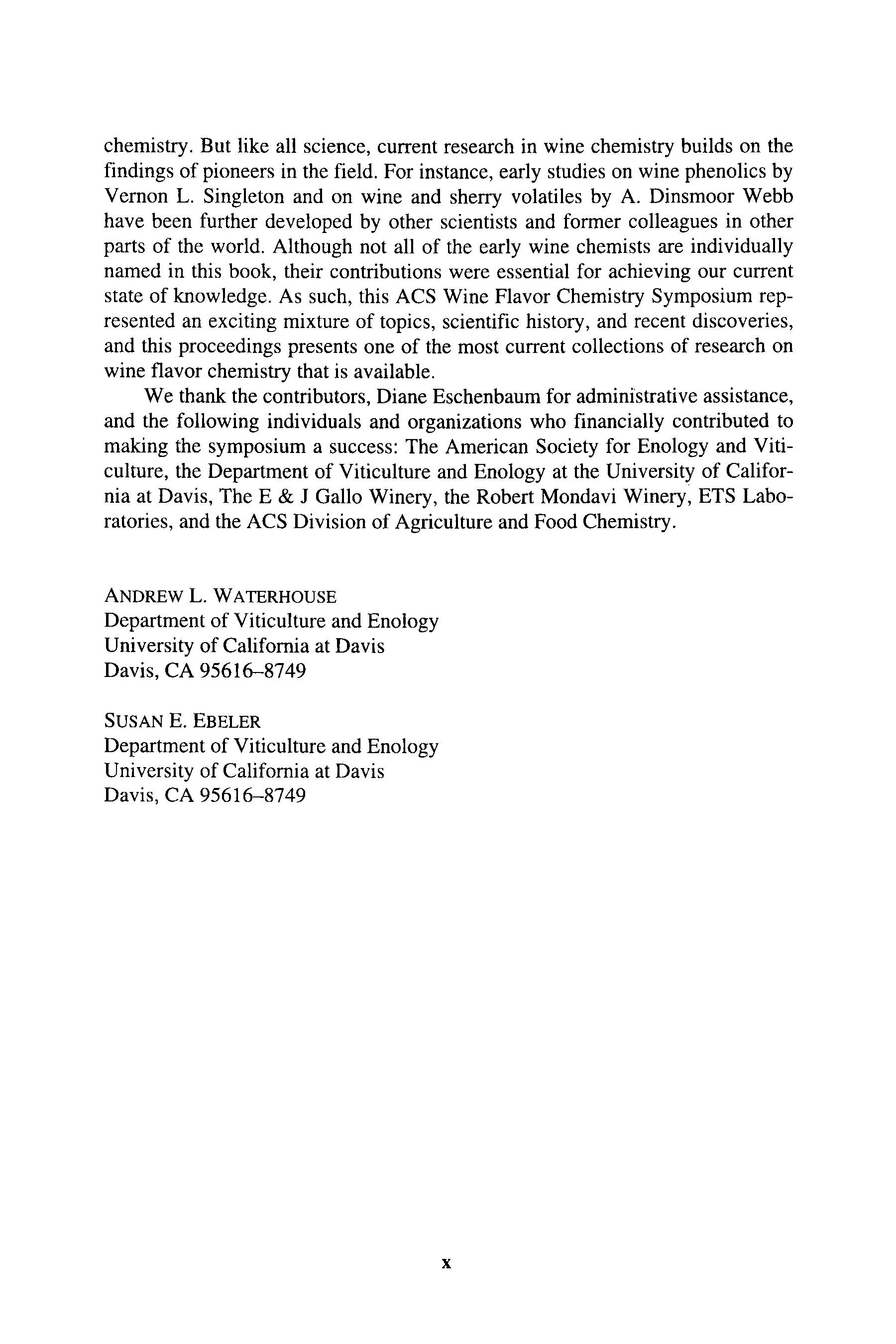 chemistry. But like all science, current research in wine chemistry builds on the findings of pioneers in the field. For instance, early studies on wine phenolics by Vernon L. Singleton and on wine and sherry volatiles by A. Dinsmoor Webb have been further developed by other scientists and former colleagues in other parts of the world. Although not all of the early wine chemists are individually named in this book, their contributions were essential for achieving our current state of knowledge. As such, this ACS Wine Flavor Chemistry Symposium represented an exciting mixture of topics, scientific history, and recent discoveries, and this proceedings presents one of the most current collections of research on wine flavor chemistry that is available.

We thank the contributors, Diane Eschenbaum for administrative assistance, and the following individuals and organizations who financially contributed to making the symposium a success: The American Society for Enology and Viticulture, the Department of Viticulture and Enology at the University of California at Davis, The E & J Gallo Winery, the Robert Mondavi Winery, ETS Laboratories, and the ACS Division of Agriculture and Food Chemistry.

ANDREW L. WATERHOUSE
Department of Viticulture and Enology
University of California at Davis
Davis, CA 95616–8749

SUSAN E. EBELER
Department of Viticulture and Enology
University of California at Davis
Davis, CA 95616–8749

x